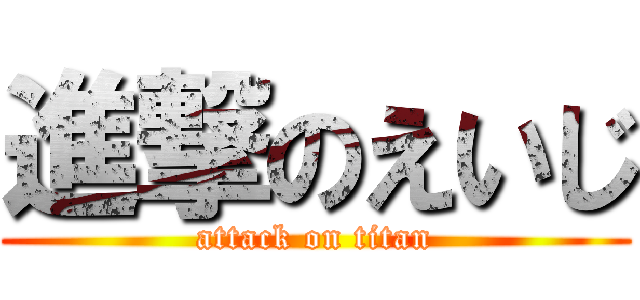 進撃のえいじ
attack on titan